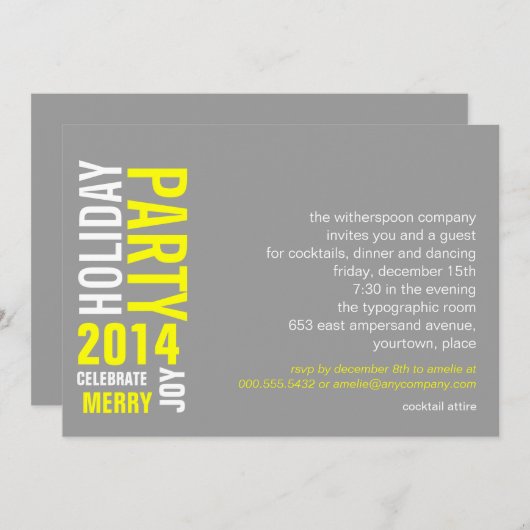 HOLIDAY
PARTY
2014
CELEBRATE
MERRY
JOY

the witherspoon company
invites you and a guest
for cocktails, dinner and dancing
friday, december 15th
7:30 in the evening
the typographic room
653 east ampersand avenue,
yourtown, place

rsvp by december 8th to amelie at
000.555.5432 or amelie@anycompany.com

cocktail attire